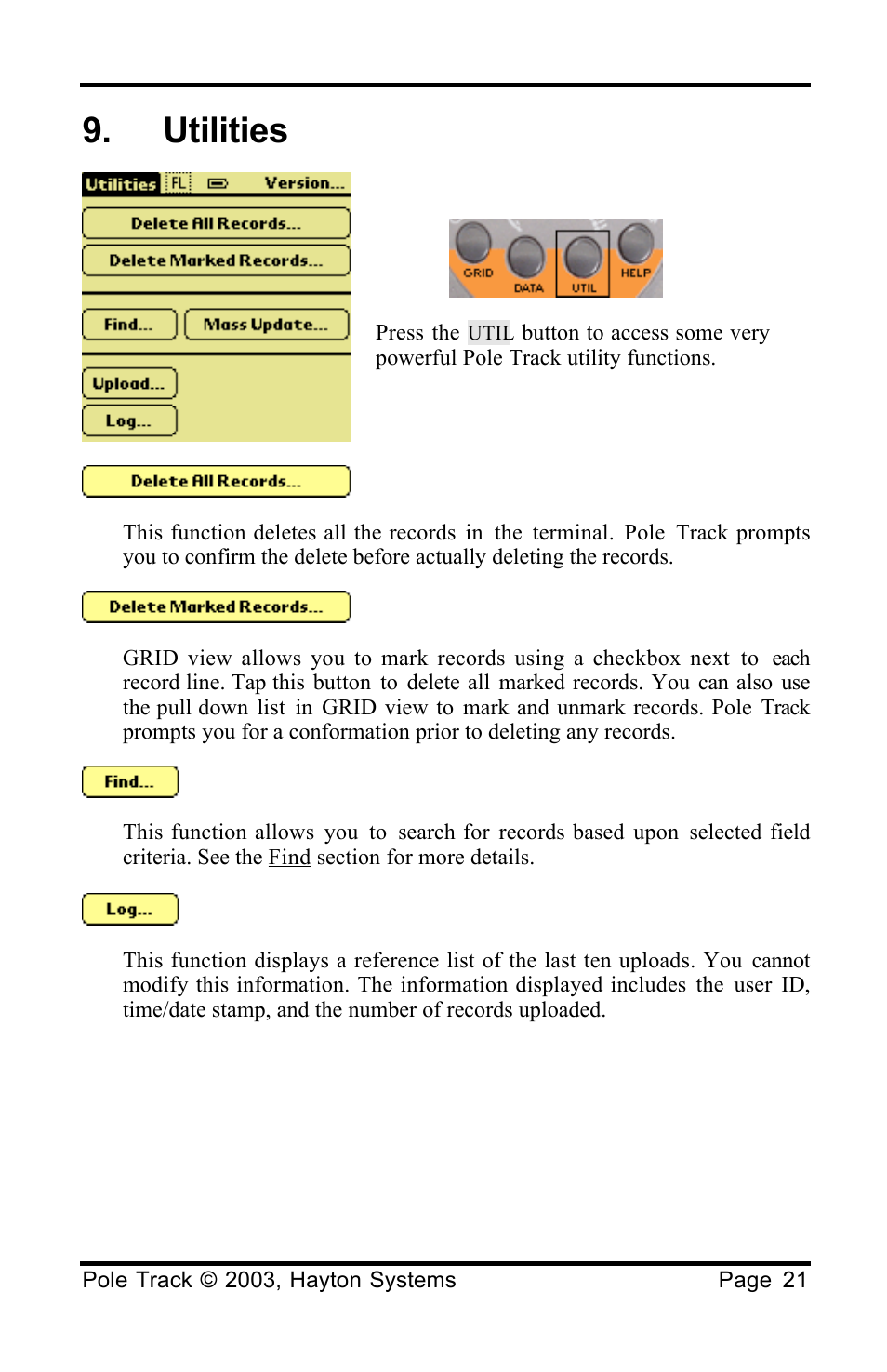 9. Utilities

Utilities FL Version...

Delete All Records...

Delete Marked Records...

Find... Mass Update...

Upload...

Log...

GRID DATA UTIL HELP

Press the UTIL button to access some very powerful Pole Track utility functions.

Delete All Records...

This function deletes all the records in the terminal. Pole Track prompts you to confirm the delete before actually deleting the records.

Delete Marked Records...

GRID view allows you to mark records using a checkbox next to each record line. Tap this button to delete all marked records. You can also use the pull down list in GRID view to mark and unmark records. Pole Track prompts you for a conformation prior to deleting any records.

Find...

This function allows you to search for records based upon selected field criteria. See the Find section for more details.

Log...

This function displays a reference list of the last ten uploads. You cannot modify this information. The information displayed includes the user ID, time/date stamp, and the number of records uploaded.

Pole Track © 2003, Hayton Systems Page 21